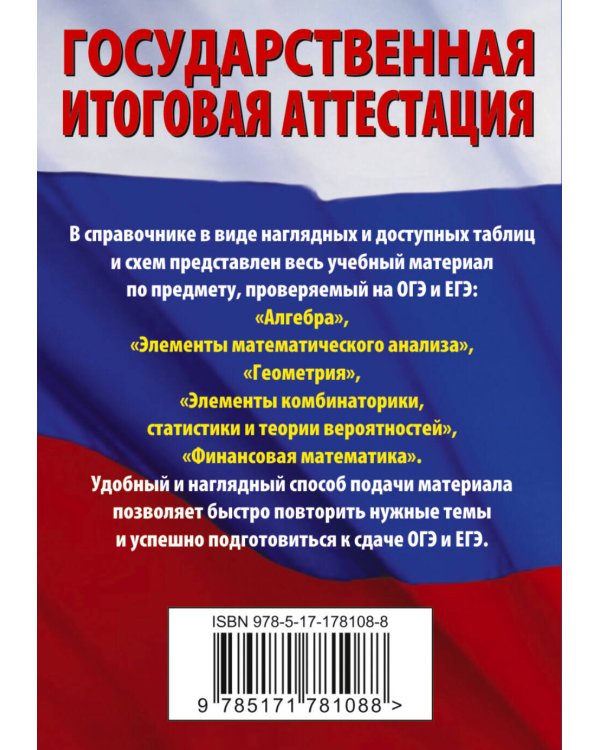 ГОСУДАРСТВЕННАЯ ИТОГОВАЯ АТТЕСТАЦИЯ

В справочнике в виде наглядных и доступных таблиц и схем представлен весь учебный материал по предмету, проверяемый на ОГЭ и ЕГЭ: «Алгебра», «Элементы математического анализа», «Геометрия», «Элементы комбинаторики, статистики и теории вероятностей», «Финансовая математика». Удобный и наглядный способ подачи материала позволяет быстро повторить нужные темы и успешно подготовиться к сдаче ОГЭ и ЕГЭ.

ISBN 978-5-17-178108-8

9 785171 781088 >